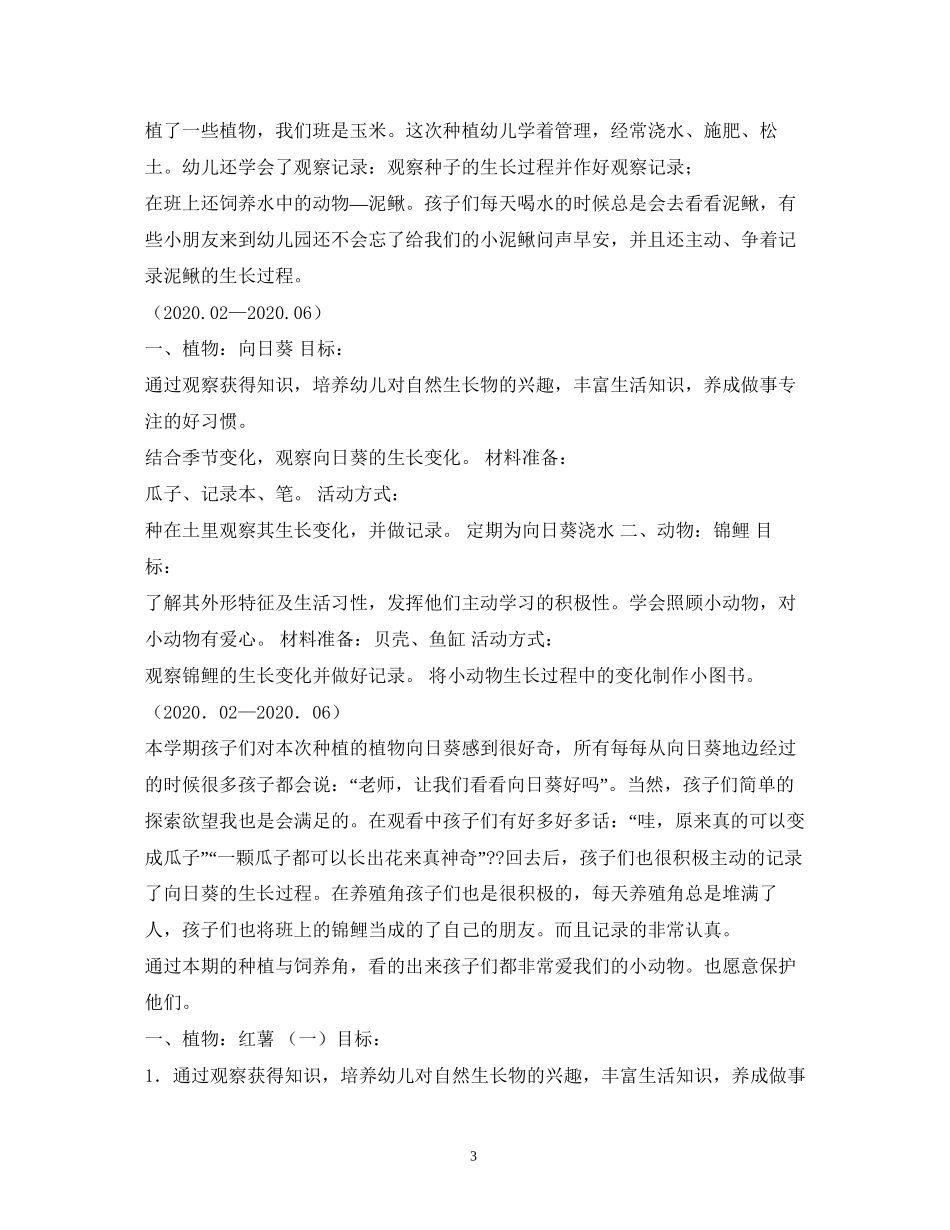 植了一些植物，我们班是玉米。这次种植幼儿学着管理，经常浇水、施肥、松土。幼儿还学会了观察记录：观察种子的生长过程并作好观察记录；

在班上还饲养水中的动物—泥鳅。孩子们每天喝水的时候总是会去看看泥鳅，有些小朋友来到幼儿园还不会忘了给我们的小泥鳅问声早安，并且还主动、争着记录泥鳅的生长过程。

（2020.02—2020.06）

一、植物：向日葵 目标：

通过观察获得知识，培养幼儿对自然生长物的兴趣，丰富生活知识，养成做事专注的好习惯。

结合季节变化，观察向日葵的生长变化。 材料准备：

瓜子、记录本、笔。 活动方式：

种在土里观察其生长变化，并做记录。 定期为向日葵浇水 二、动物：锦鲤 目标：

了解其外形特征及生活习性，发挥他们主动学习的积极性。学会照顾小动物，对小动物有爱心。 材料准备：贝壳、鱼缸 活动方式：

观察锦鲤的生长变化并做好记录。 将小动物生长过程中的变化制作小图书。

（2020．02—2020．06）

本学期孩子们对本次种植的植物向日葵感到很好奇，所有每每从向日葵地边经过的时候很多孩子都会说：“老师，让我们看看向日葵好吗”。当然，孩子们简单的探索欲望我也是会满足的。在观看中孩子们有好多好多话：“哇，原来真的可以变成瓜子”“一颗瓜子都可以长出花来真神奇”??回去后，孩子们也很积极主动的记录了向日葵的生长过程。在养殖角孩子们也是很积极的，每天养殖角总是堆满了人，孩子们也将班上的锦鲤当成的了自己的朋友。而且记录的非常认真。

通过本期的种植与饲养角，看的出来孩子们都非常爱我们的小动物。也愿意保护他们。

一、植物：红薯 （一）目标：

1．通过观察获得知识，培养幼儿对自然生长物的兴趣，丰富生活知识，养成做事

3